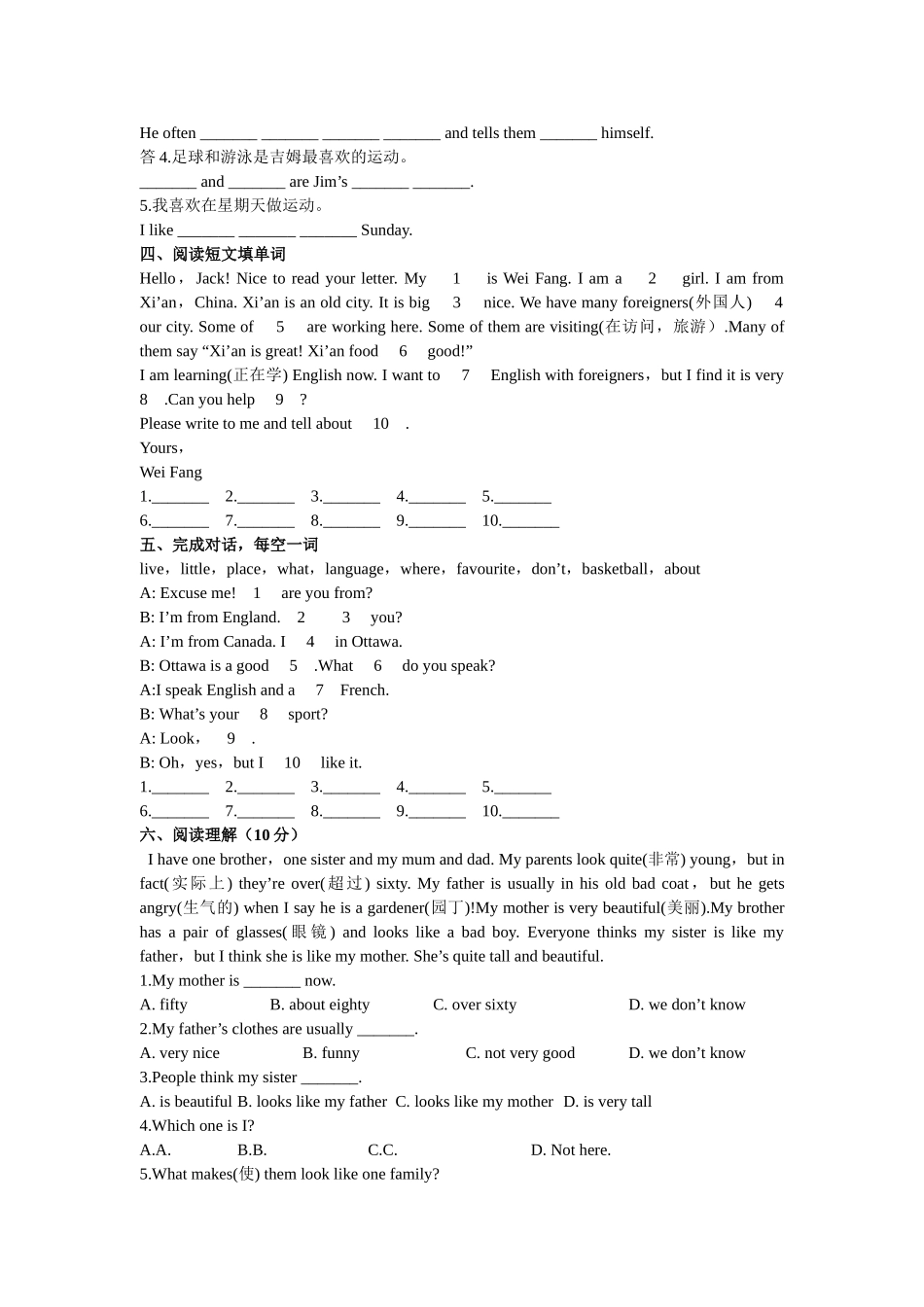 He often _______ _______ _______ _______ and tells them _______ himself.
答 4.足球和游泳是吉姆最喜欢的运动。
_______ and _______ are Jim’s _______ _______.
5.我喜欢在星期天做运动。
I like _______ _______ _______ Sunday.
四、阅读短文填单词
Hello，Jack! Nice to read your letter. My 1 is Wei Fang. I am a 2 girl. I am from Xi’an，China. Xi’an is an old city. It is big 3 nice. We have many foreigners(外国人) 4 our city. Some of 5 are working here. Some of them are visiting(在访问，旅游）.Many of them say “Xi’an is great! Xi’an food 6 good!”
I am learning(正在学) English now. I want to 7 English with foreigners，but I find it is very 8 .Can you help 9 ?
Please write to me and tell about 10 .
Yours，
Wei Fang
1._______ 2._______ 3._______ 4._______ 5._______
6._______ 7._______ 8._______ 9._______ 10._______
五、完成对话，每空一词
live，little，place，what，language，where，favourite，don’t，basketball，about
A: Excuse me! 1 are you from?
B: I’m from England. 2 3 you?
A: I’m from Canada. I 4 in Ottawa.
B: Ottawa is a good 5 .What 6 do you speak?
A:I speak English and a 7 French.
B: What’s your 8 sport?
A: Look， 9 .
B: Oh，yes，but I 10 like it.
1._______ 2._______ 3._______ 4._______ 5._______
6._______ 7._______ 8._______ 9._______ 10._______
六、阅读理解（10 分）
I have one brother，one sister and my mum and dad. My parents look quite(非常) young，but in fact(实际上) they’re over(超过) sixty. My father is usually in his old bad coat，but he gets angry(生气的) when I say he is a gardener(园丁)!My mother is very beautiful(美丽).My brother has a pair of glasses(眼镜) and looks like a bad boy. Everyone thinks my sister is like my father，but I think she is like my mother. She’s quite tall and beautiful.
1.My mother is _______ now.
A. fifty B. about eighty C. over sixty D. we don’t know
2.My father’s clothes are usually _______.
A. very nice B. funny C. not very good D. we don’t know
3.People think my sister _______.
A. is beautiful B. looks like my father C. looks like my mother D. is very tall
4.Which one is I?
A.A. B.B. C.C. D. Not here.
5.What makes(使) them look like one family?